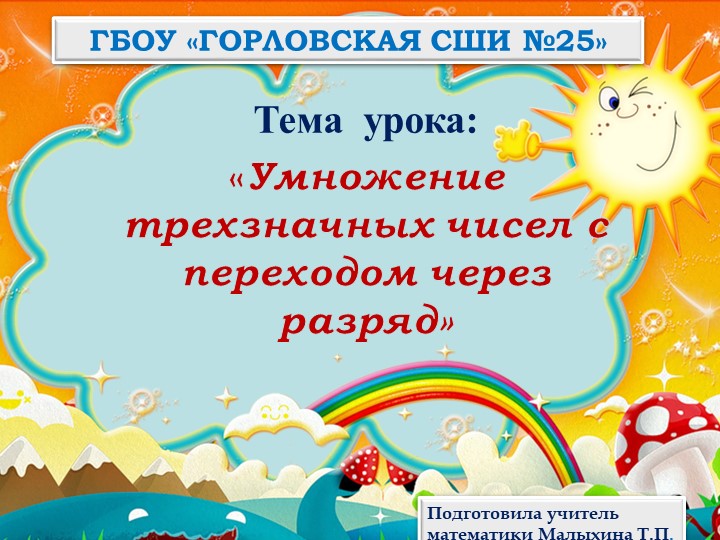 ГБОУ «ГОРЛОВСКАЯ СШИ №25»

Тема урока:

«Умножение трехзначных чисел с переходом через разряд»

Подготовила учитель математики Малыхина Т.П.